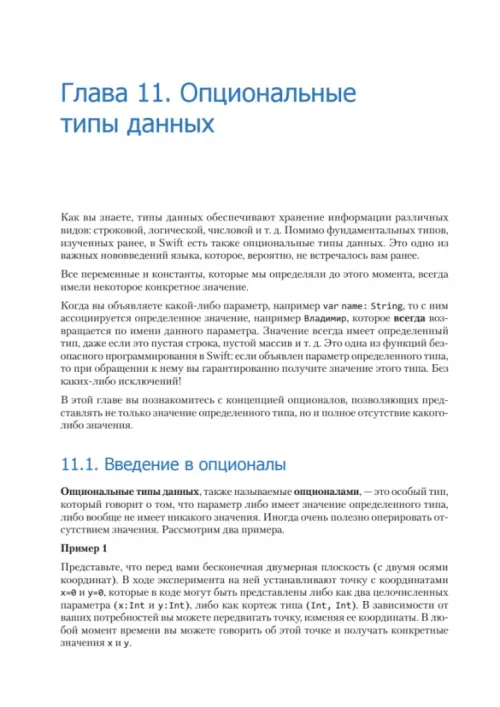 Глава 11. Опциональные типы данных

Как вы знаете, типы данных обеспечивают хранение информации различных видов: строковой, логической, числовой и т. д. Помимо фундаментальных типов, изученных ранее, в Swift есть также опциональные типы данных. Это одно из важных нововведений языка, которое, вероятно, не встречалось вам ранее.

Все переменные и константы, которые мы определяли до этого момента, всегда имели некоторое конкретное значение.

Когда вы объявляете какой-либо параметр, например var name: String, то с ним ассоциируется определенное значение, например Владимир, которое всегда возвращается по имени данного параметра. Значение всегда имеет определенный тип, даже если это пустая строка, пустой массив и т. д. Это одна из функций безопасного программирования в Swift: если объявлен параметр определенного типа, то при обращении к нему вы гарантированно получите значение этого типа. Без каких-либо исключений!

В этой главе вы познакомитесь с концепцией опционалов, позволяющих представлять не только значение определенного типа, но и полное отсутствие какого-либо значения.

11.1. Введение в опционалы

Опциональные типы данных, также называемые опционалами, — это особый тип, который говорит о том, что параметр либо имеет значение определенного типа, либо вообще не имеет никакого значения. Иногда очень полезно оперировать отсутствием значения. Рассмотрим два примера.

Пример 1

Представьте, что перед вами бесконечная двумерная плоскость (с двумя осями координат). В ходе эксперимента на ней устанавливают точку с координатами x=0 и y=0, которые в коде могут быть представлены либо как два целочисленных параметра (x:Int и y:Int), либо как кортеж типа (Int, Int). В зависимости от ваших потребностей вы можете передвигать точку, изменяя ее координаты. В любой момент времени вы можете говорить об этой точке и получать конкретные значения x и y.